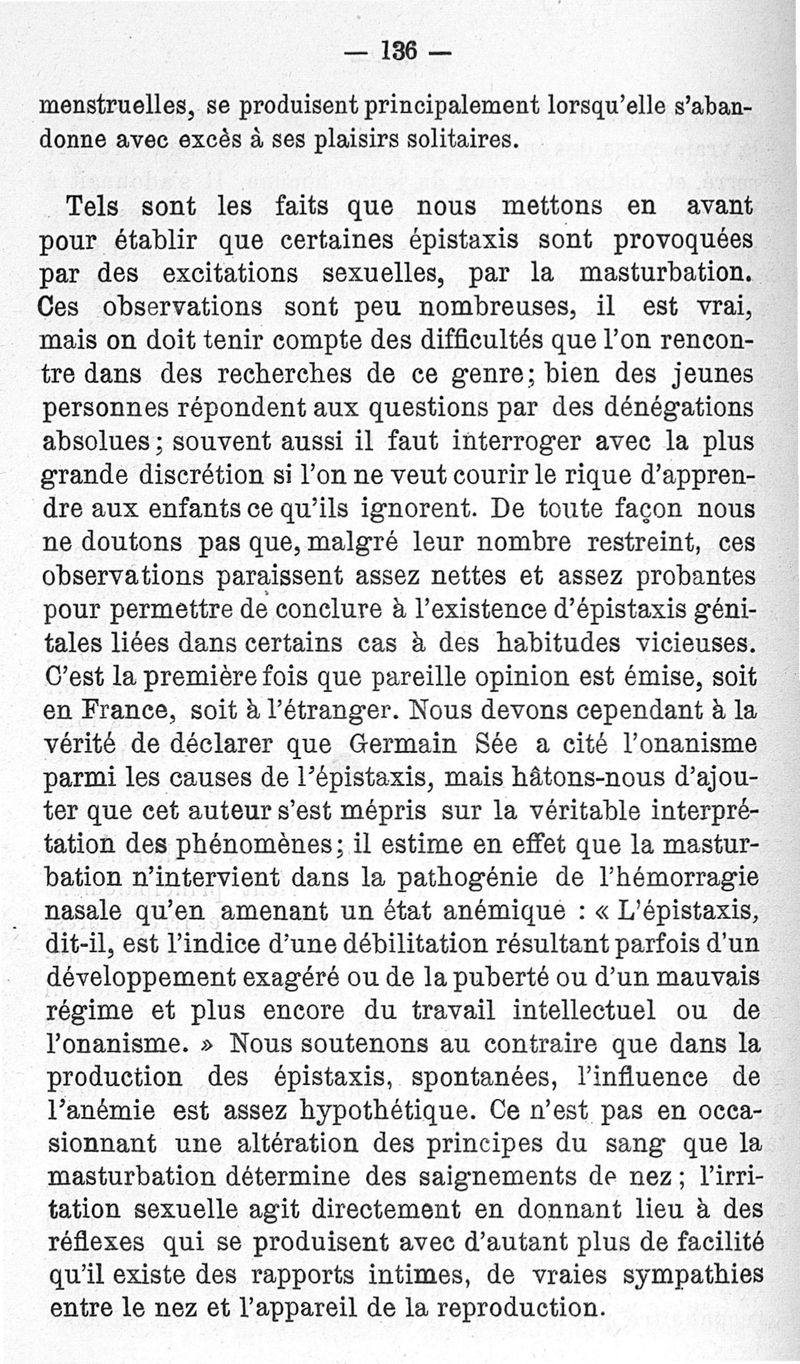 — 136 —

menstruelles, se produisent principalement lorsqu'elle s'abandonne avec excès à ses plaisirs solitaires.

Tels sont les faits que nous mettons en avant pour établir que certaines épistaxis sont provoquées par des excitations sexuelles, par la masturbation. Ces observations sont peu nombreuses, il est vrai, mais on doit tenir compte des difficultés que l'on rencontre dans des recherches de ce genre; bien des jeunes personnes répondent aux questions par des dénégations absolues; souvent aussi il faut interroger avec la plus grande discrétion si l'on ne veut courir le rique d'apprendre aux enfants ce qu'ils ignorent. De toute façon nous ne doutons pas que, malgré leur nombre restreint, ces observations paraissent assez nettes et assez probantes pour permettre de conclure à l'existence d'épistaxis génitales liées dans certains cas à des habitudes vicieuses. C'est la première fois que pareille opinion est émise, soit en France, soit à l'étranger. Nous devons cependant à la vérité de déclarer que Germain Sée a cité l'onanisme parmi les causes de l'épistaxis, mais hâtons-nous d'ajouter que cet auteur s'est mépris sur la véritable interprétation des phénomènes; il estime en effet que la masturbation n'intervient dans la pathogénie de l'hémorragie nasale qu'en amenant un état anémique : « L'épistaxis, dit-il, est l'indice d'une débilitation résultant parfois d'un développement exagéré ou de la puberté ou d'un mauvais régime et plus encore du travail intellectuel ou de l'onanisme. » Nous soutenons au contraire que dans la production des épistaxis, spontanées, l'influence de l'anémie est assez hypothétique. Ce n'est pas en occasionnant une altération des principes du sang que la masturbation détermine des saignements de nez; l'irritation sexuelle agit directement en donnant lieu à des réflexes qui se produisent avec d'autant plus de facilité qu'il existe des rapports intimes, de vraies sympathies entre le nez et l'appareil de la reproduction.